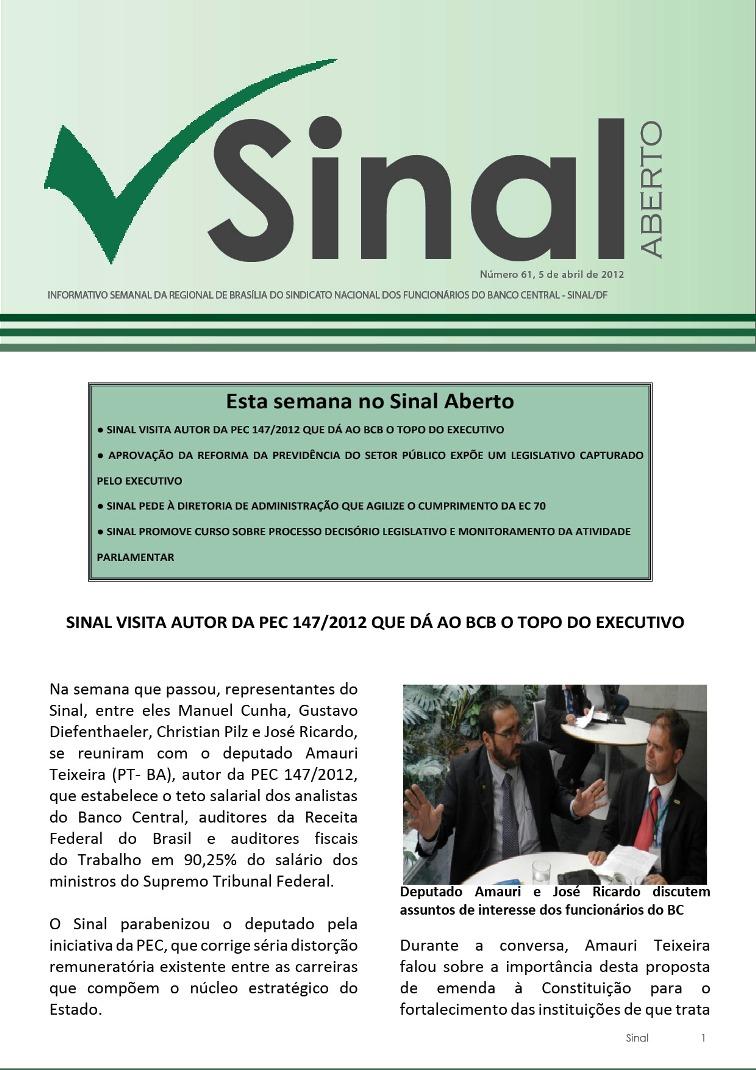 Sinal ABERTO

Número 61, 5 de abril de 2012

INFORMATIVO SEMANAL DA REGIONAL DE BRASÍLIA DO SINDICATO NACIONAL DOS FUNCIONÁRIOS DO BANCO CENTRAL - SINAL/DF

Esta semana no Sinal Aberto

● SINAL VISITA AUTOR DA PEC 147/2012 QUE DÁ AO BCB O TOPO DO EXECUTIVO

● APROVAÇÃO DA REFORMA DA PREVIDÊNCIA DO SETOR PÚBLICO EXPÕE UM LEGISLATIVO CAPTURADO PELO EXECUTIVO

● SINAL PEDE À DIRETORIA DE ADMINISTRAÇÃO QUE AGILIZE O CUMPRIMENTO DA EC 70

● SINAL PROMOVE CURSO SOBRE PROCESSO DECISÓRIO LEGISLATIVO E MONITORAMENTO DA ATIVIDADE PARLAMENTAR

SINAL VISITA AUTOR DA PEC 147/2012 QUE DÁ AO BCB O TOPO DO EXECUTIVO

Na semana que passou, representantes do Sinal, entre eles Manuel Cunha, Gustavo Diefenthaeler, Christian Pilz e José Ricardo, se reuniram com o deputado Amauri Teixeira (PT- BA), autor da PEC 147/2012, que estabelece o teto salarial dos analistas do Banco Central, auditores da Receita Federal do Brasil e auditores fiscais do Trabalho em 90,25% do salário dos ministros do Supremo Tribunal Federal.

O Sinal parabenizou o deputado pela iniciativa da PEC, que corrige séria distorção remuneratória existente entre as carreiras que compõem o núcleo estratégico do Estado.

Deputado Amauri e José Ricardo discutem assuntos de interesse dos funcionários do BC

Durante a conversa, Amauri Teixeira falou sobre a importância desta proposta de emenda à Constituição para o fortalecimento das instituições de que trata

Sinal 1